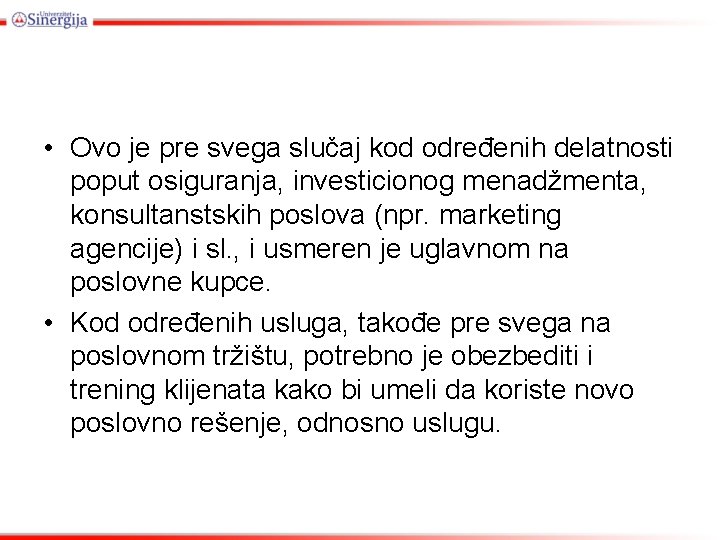 Univerzitet Sinergija

• Ovo je pre svega slučaj kod određenih delatnosti poput osiguranja, investicionog menadžmenta, konsultanstskih poslova (npr. marketing agencije) i sl., i usmeren je uglavnom na poslovne kupce.

• Kod određenih usluga, takođe pre svega na poslovnom tržištu, potrebno je obezbediti i trening klijenata kako bi umeli da koriste novo poslovno rešenje, odnosno uslugu.